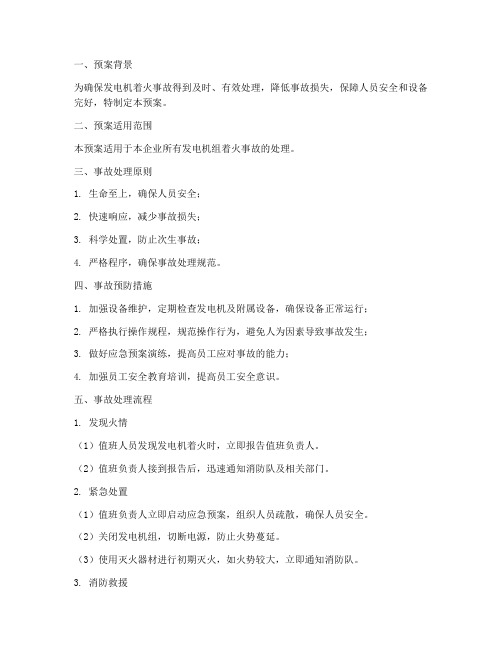 一、预案背景

为确保发电机着火事故得到及时、有效处理，降低事故损失，保障人员安全和设备完好，特制定本预案。

二、预案适用范围

本预案适用于本企业所有发电机组着火事故的处理。

三、事故处理原则

1. 生命至上，确保人员安全；

2. 快速响应，减少事故损失；

3. 科学处置，防止次生事故；

4. 严格程序，确保事故处理规范。

四、事故预防措施

1. 加强设备维护，定期检查发电机及附属设备，确保设备正常运行；

2. 严格执行操作规程，规范操作行为，避免人为因素导致事故发生；

3. 做好应急预案演练，提高员工应对事故的能力；

4. 加强员工安全教育培训，提高员工安全意识。

五、事故处理流程

1. 发现火情

（1）值班人员发现发电机着火时，立即报告值班负责人。

（2）值班负责人接到报告后，迅速通知消防队及相关部门。

2. 紧急处置

（1）值班负责人立即启动应急预案，组织人员疏散，确保人员安全。

（2）关闭发电机组，切断电源，防止火势蔓延。

（3）使用灭火器材进行初期灭火，如火势较大，立即通知消防队。

3. 消防救援